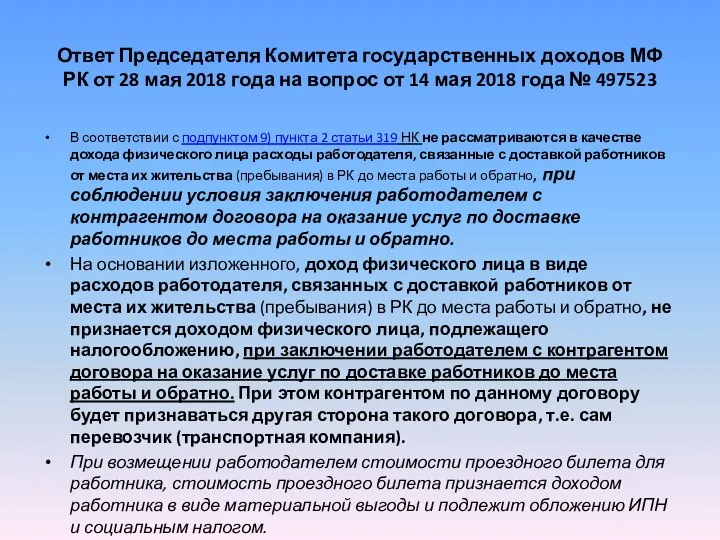 Ответ Председателя Комитета государственных доходов МФ РК от 28 мая 2018 года на вопрос от 14 мая 2018 года № 497523

• В соответствии с подпунктом 9) пункта 2 статьи 319 НК не рассматриваются в качестве дохода физического лица расходы работодателя, связанные с доставкой работников от места их жительства (пребывания) в РК до места работы и обратно, при соблюдении условия заключения работодателем с контрагентом договора на оказание услуг по доставке работников до места работы и обратно.

• На основании изложенного, доход физического лица в виде расходов работодателя, связанных с доставкой работников от места их жительства (пребывания) в РК до места работы и обратно, не признается доходом физического лица, подлежащего налогообложению, при заключении работодателем с контрагентом договора на оказание услуг по доставке работников до места работы и обратно. При этом контрагентом по данному договору будет признаваться другая сторона такого договора, т.е. сам перевозчик (транспортная компания).

• При возмещении работодателем стоимости проездного билета для работника, стоимость проездного билета признается доходом работника в виде материальной выгоды и подлежит обложению ИПН и социальным налогом.